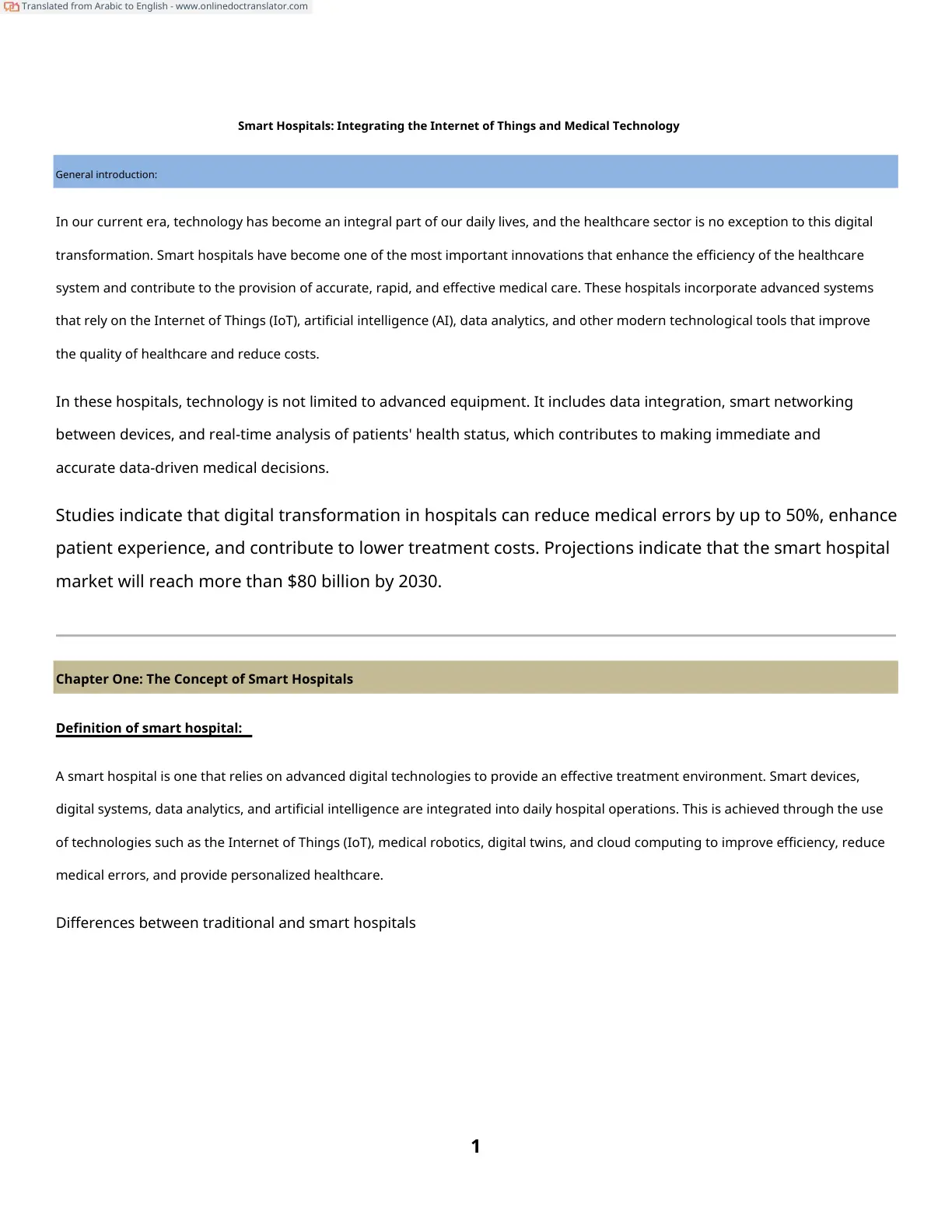 Translated from Arabic to English - www.onlinedoctranslator.com

Smart Hospitals: Integrating the Internet of Things and Medical Technology

General introduction:

In our current era, technology has become an integral part of our daily lives, and the healthcare sector is no exception to this digital transformation. Smart hospitals have become one of the most important innovations that enhance the efficiency of the healthcare system and contribute to the provision of accurate, rapid, and effective medical care. These hospitals incorporate advanced systems that rely on the Internet of Things (IoT), artificial intelligence (AI), data analytics, and other modern technological tools that improve the quality of healthcare and reduce costs.

In these hospitals, technology is not limited to advanced equipment. It includes data integration, smart networking between devices, and real-time analysis of patients' health status, which contributes to making immediate and accurate data-driven medical decisions.

Studies indicate that digital transformation in hospitals can reduce medical errors by up to 50%, enhance patient experience, and contribute to lower treatment costs. Projections indicate that the smart hospital market will reach more than $80 billion by 2030.

Chapter One: The Concept of Smart Hospitals

Definition of smart hospital:

A smart hospital is one that relies on advanced digital technologies to provide an effective treatment environment. Smart devices, digital systems, data analytics, and artificial intelligence are integrated into daily hospital operations. This is achieved through the use of technologies such as the Internet of Things (IoT), medical robotics, digital twins, and cloud computing to improve efficiency, reduce medical errors, and provide personalized healthcare.

Differences between traditional and smart hospitals

1